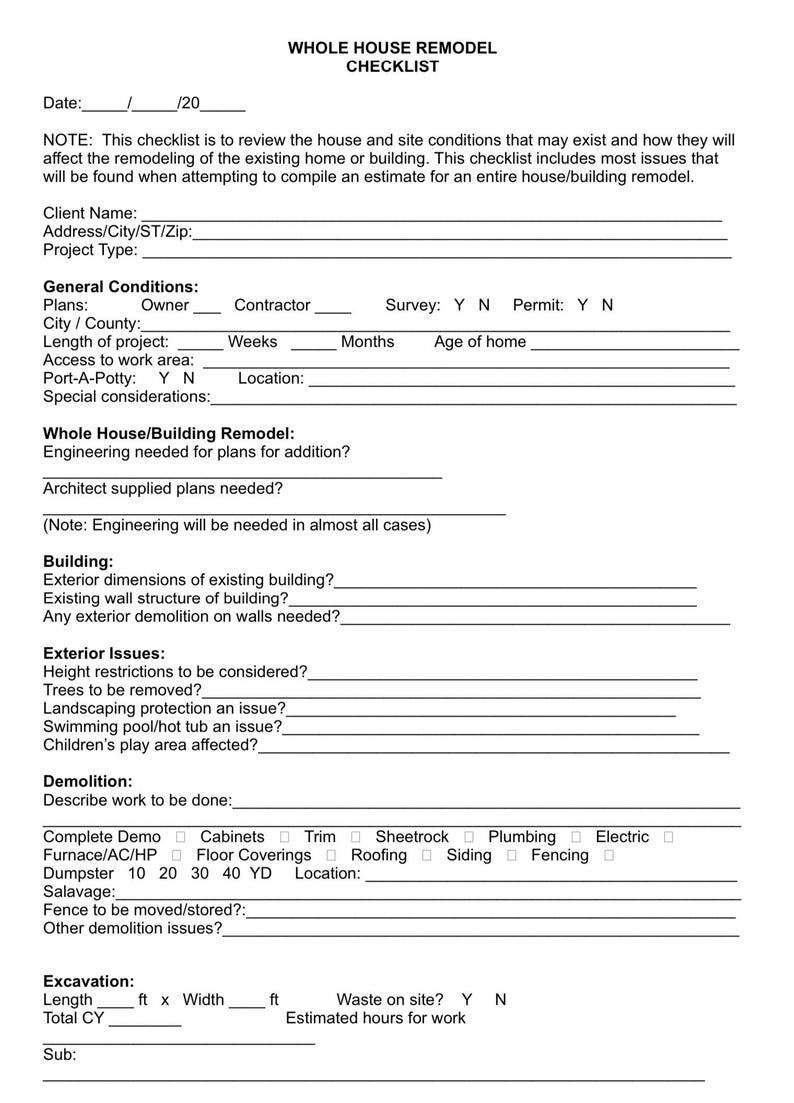 WHOLE HOUSE REMODEL
CHECKLIST

Date:____/____/20____

NOTE: This checklist is to review the house and site conditions that may exist and how they will affect the remodeling of the existing home or building. This checklist includes most issues that will be found when attempting to compile an estimate for an entire house/building remodel.

Client Name: ____
Address/City/ST/Zip:____
Project Type: ____

General Conditions:
Plans: Owner ____ Contractor ____ Survey: Y N Permit: Y N
City / County:____
Length of project: ____ Weeks ____ Months Age of home ____
Access to work area: ____
Port-A-Potty: Y N Location: ____
Special considerations:____

Whole House/Building Remodel:
Engineering needed for plans for addition?
____
Architect supplied plans needed?
____
(Note: Engineering will be needed in almost all cases)

Building:
Exterior dimensions of existing building?____
Existing wall structure of building?____
Any exterior demolition on walls needed?____

Exterior Issues:
Height restrictions to be considered?____
Trees to be removed?____
Landscaping protection an issue?____
Swimming pool/hot tub an issue?____
Children's play area affected?____

Demolition:
Describe work to be done:____
____
Complete Demo ☐ Cabinets ☐ Trim ☐ Sheetrock ☐ Plumbing ☐ Electric ☐
Furnace/AC/HP ☐ Floor Coverings ☐ Roofing ☐ Siding ☐ Fencing ☐
Dumpster 10 20 30 40 YD Location: ____
Salavage:____
Fence to be moved/stored?:____
Other demolition issues?____

Excavation:
Length ____ ft x Width ____ ft Waste on site? Y N
Total CY ____ Estimated hours for work
____
Sub:
____